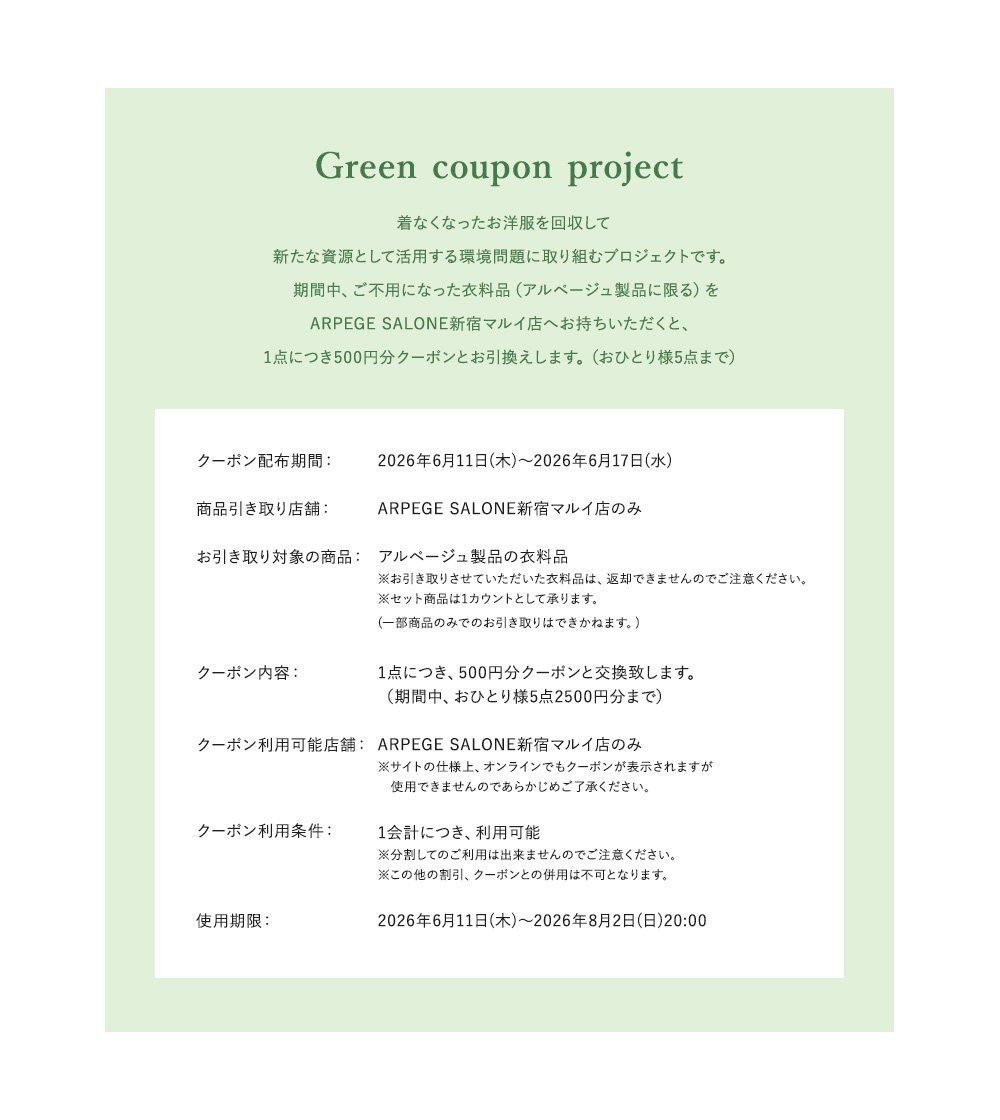 Green coupon project

着なくなったお洋服を回収して
新たな資源として活用する環境問題に取り組むプロジェクトです。
期間中、ご不用になった衣料品（アルページュ製品に限る）を
ARPEGE SALONE新宿マルイ店へお持ちいただくと、
1点につき500円分クーポンとお引換えします。（おひとり様5点まで）

クーポン配布期間： 2026年6月11日(木)～2026年6月17日(水)

商品引き取り店舗： ARPEGE SALONE新宿マルイ店のみ

お引き取り対象の商品： アルページュ製品の衣料品
※お引き取りさせていただいた衣料品は、返却できませんのでご注意ください。
※セット商品は1カウントとして承ります。
(一部商品のみでのお引き取りはできかねます。)

クーポン内容： 1点につき、500円分クーポンと交換致します。
（期間中、おひとり様5点2500円分まで）

クーポン利用可能店舗： ARPEGE SALONE新宿マルイ店のみ
※サイトの仕様上、オンラインでもクーポンが表示されますが
使用できませんのであらかじめご了承ください。

クーポン利用条件： 1会計につき、利用可能
※分割してのご利用は出来ませんのでご注意ください。
※この他の割引、クーポンとの併用は不可となります。

使用期限： 2026年6月11日(木)～2026年8月2日(日)20:00